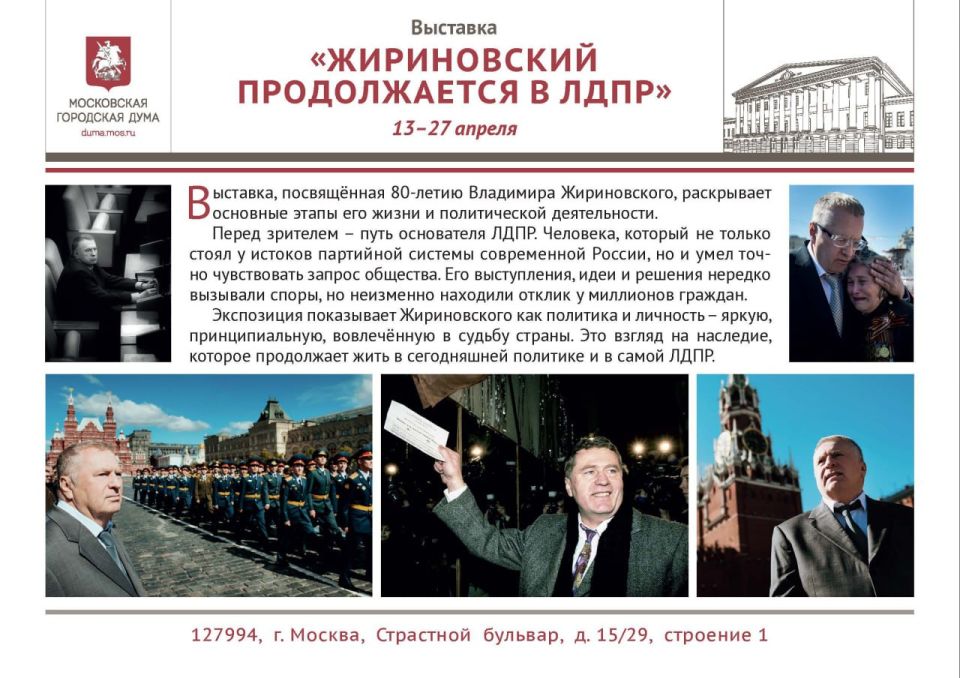 МОСКОВСКАЯ
ГОРОДСКАЯ ДУМА
duma.mos.ru

Выставка
«ЖИРИНОВСКИЙ
ПРОДОЛЖАЕТСЯ В ЛДПР»
13–27 апреля

Выставка, посвящённая 80-летию Владимира Жириновского, раскрывает основные этапы его жизни и политической деятельности.

Перед зрителем – путь основателя ЛДПР. Человека, который не только стоял у истоков партийной системы современной России, но и умел точно чувствовать запрос общества. Его выступления, идеи и решения нередко вызывали споры, но неизменно находили отклик у миллионов граждан.

Экспозиция показывает Жириновского как политика и личность – яркую, принципиальную, вовлечённую в судьбу страны. Это взгляд на наследие, которое продолжает жить в сегодняшней политике и в самой ЛДПР.

127994, г. Москва, Страстной бульвар, д. 15/29, строение 1